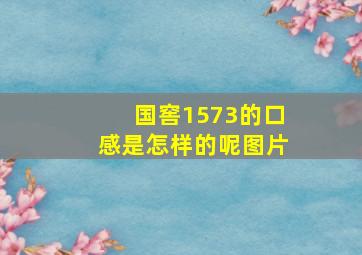 国窖1573的口感是怎样的呢图片